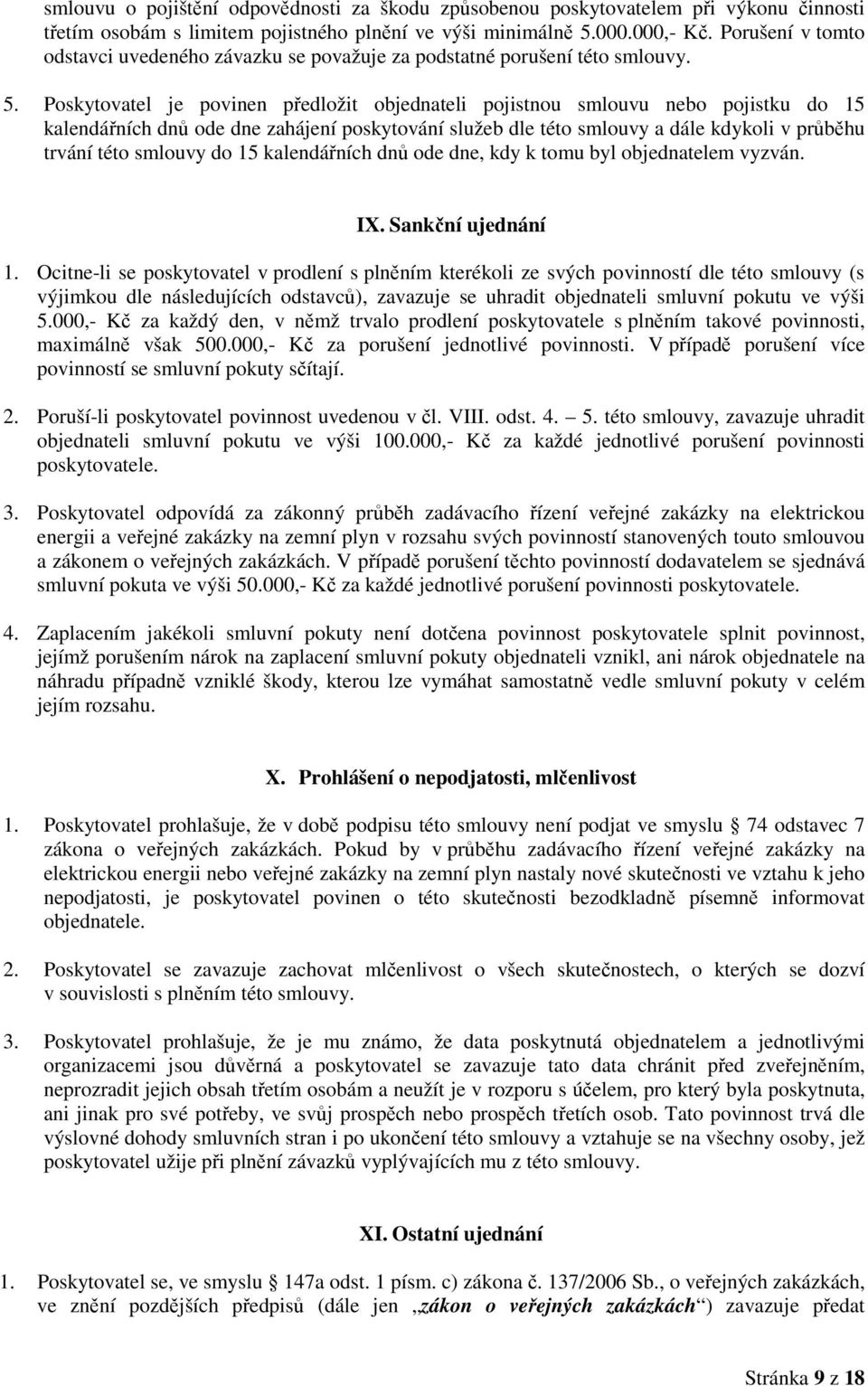 smlouvu o pojištění odpovědnosti za škodu způsobenou poskytovatelem při výkonu činnosti třetím osobám s limitem pojistného plnění ve výši minimálně 5.000.000,- Kč. Porušení v tomto odstavci uvedeného závazku se považuje za podstatné porušení této smlouvy.

5. Poskytovatel je povinen předložit objednateli pojistnou smlouvu nebo pojistku do 15 kalendářních dnů ode dne zahájení poskytování služeb dle této smlouvy a dále kdykoli v průběhu trvání této smlouvy do 15 kalendářních dnů ode dne, kdy k tomu byl objednatelem vyzván.

IX. Sankční ujednání

1. Ocitne-li se poskytovatel v prodlení s plněním kterékoli ze svých povinností dle této smlouvy (s výjimkou dle následujících odstavců), zavazuje se uhradit objednateli smluvní pokutu ve výši 5.000,- Kč za každý den, v němž trvalo prodlení poskytovatele s plněním takové povinnosti, maximálně však 500.000,- Kč za porušení jednotlivé povinnosti. V případě porušení více povinností se smluvní pokuty sčítají.

2. Poruší-li poskytovatel povinnost uvedenou v čl. VIII. odst. 4. – 5. této smlouvy, zavazuje uhradit objednateli smluvní pokutu ve výši 100.000,- Kč za každé jednotlivé porušení povinnosti poskytovatele.

3. Poskytovatel odpovídá za zákonný průběh zadávacího řízení veřejné zakázky na elektrickou energii a veřejné zakázky na zemní plyn v rozsahu svých povinností stanovených touto smlouvou a zákonem o veřejných zakázkách. V případě porušení těchto povinností dodavatelem se sjednává smluvní pokuta ve výši 50.000,- Kč za každé jednotlivé porušení povinnosti poskytovatele.

4. Zaplacením jakékoli smluvní pokuty není dotčena povinnost poskytovatele splnit povinnost, jejímž porušením nárok na zaplacení smluvní pokuty objednateli vznikl, ani nárok objednatele na náhradu případně vzniklé škody, kterou lze vymáhat samostatně vedle smluvní pokuty v celém jejím rozsahu.

X. Prohlášení o nepodjatosti, mlčenlivost

1. Poskytovatel prohlašuje, že v době podpisu této smlouvy není podjat ve smyslu § 74 odstavec 7 zákona o veřejných zakázkách. Pokud by v průběhu zadávacího řízení veřejné zakázky na elektrickou energii nebo veřejné zakázky na zemní plyn nastaly nové skutečnosti ve vztahu k jeho nepodjatosti, je poskytovatel povinen o této skutečnosti bezodkladně písemně informovat objednatele.

2. Poskytovatel se zavazuje zachovat mlčenlivost o všech skutečnostech, o kterých se dozví v souvislosti s plněním této smlouvy.

3. Poskytovatel prohlašuje, že je mu známo, že data poskytnutá objednatelem a jednotlivými organizacemi jsou důvěrná a poskytovatel se zavazuje tato data chránit před zveřejněním, neprozradit jejich obsah třetím osobám a neužít je v rozporu s účelem, pro který byla poskytnuta, ani jinak pro své potřeby, ve svůj prospěch nebo prospěch třetích osob. Tato povinnost trvá dle výslovné dohody smluvních stran i po ukončení této smlouvy a vztahuje se na všechny osoby, jež poskytovatel užije při plnění závazků vyplývajících mu z této smlouvy.

XI. Ostatní ujednání

1. Poskytovatel se, ve smyslu § 147a odst. 1 písm. c) zákona č. 137/2006 Sb., o veřejných zakázkách, ve znění pozdějších předpisů (dále jen „zákon o veřejných zakázkách“) zavazuje předat

Stránka 9 z 18